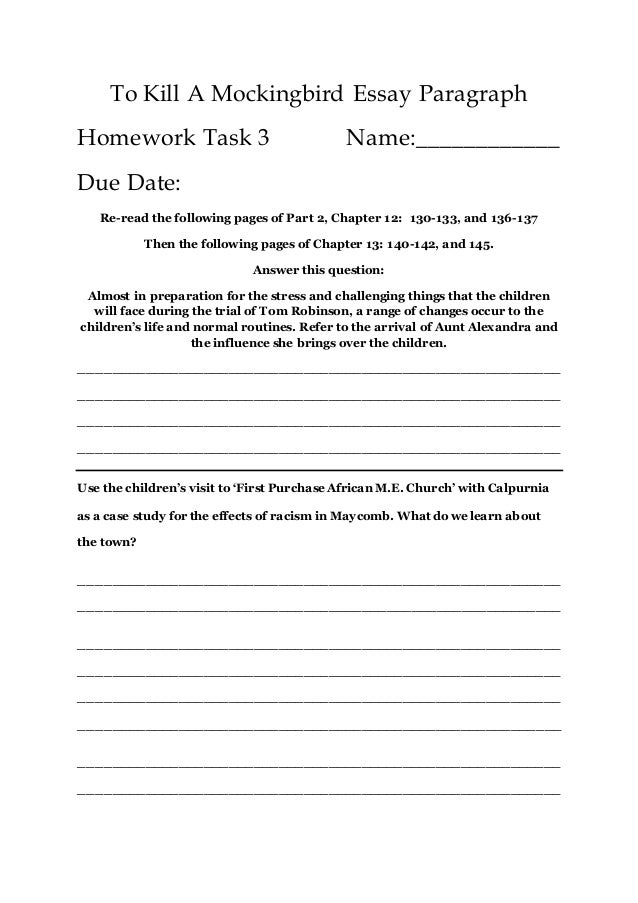 To Kill A Mockingbird Essay Paragraph

Homework Task 3 Name:____________

Due Date:

Re-read the following pages of Part 2, Chapter 12: 130-133, and 136-137

Then the following pages of Chapter 13: 140-142, and 145.

Answer this question:

Almost in preparation for the stress and challenging things that the children will face during the trial of Tom Robinson, a range of changes occur to the children's life and normal routines. Refer to the arrival of Aunt Alexandra and the influence she brings over the children.

Use the children's visit to 'First Purchase African M.E. Church' with Calpurnia as a case study for the effects of racism in Maycomb. What do we learn about the town?